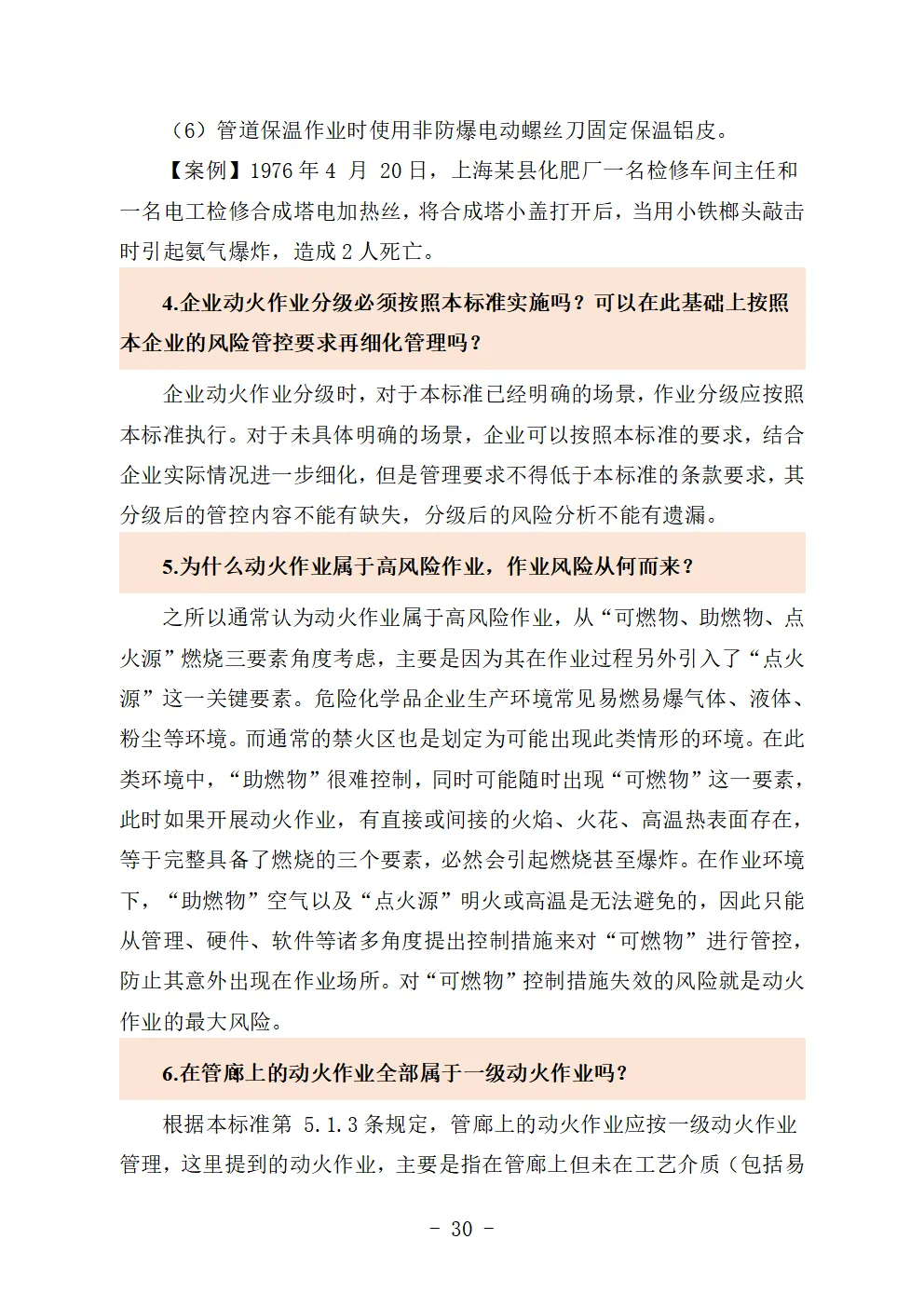 （6）管道保温作业时使用非防爆电动螺丝刀固定保温铝皮。

【案例】1976 年 4 月 20 日，上海某县化肥厂一名检修车间主任和一名电工检修合成塔电加热丝，将合成塔小盖打开后，当用小铁榔头敲击时引起氨气爆炸，造成 2 人死亡。

4.企业动火作业分级必须按照本标准实施吗？可以在此基础上按照本企业的风险管控要求再细化管理吗？

企业动火作业分级时，对于本标准已经明确的场景，作业分级应按照本标准执行。对于未具体明确的场景，企业可以按照本标准的要求，结合企业实际情况进一步细化，但是管理要求不得低于本标准的条款要求，其分级后的管控内容不能有缺失，分级后的风险分析不能有遗漏。

5.为什么动火作业属于高风险作业，作业风险从何而来？

之所以通常认为动火作业属于高风险作业，从“可燃物、助燃物、点火源”燃烧三要素角度考虑，主要是因为其在作业过程另外引入了“点火源”这一关键要素。危险化学品企业生产环境常见易燃易爆气体、液体、粉尘等环境。而通常的禁火区也是划定为可能出现此类情形的环境。在此类环境中，“助燃物”很难控制，同时可能随时出现“可燃物”这一要素，此时如果开展动火作业，有直接或间接的火焰、火花、高温热表面存在，等于完整具备了燃烧的三个要素，必然会引起燃烧甚至爆炸。在作业环境下，“助燃物”空气以及“点火源”明火或高温是无法避免的，因此只能从管理、硬件、软件等诸多角度提出控制措施来对“可燃物”进行管控，防止其意外出现在作业场所。对“可燃物”控制措施失效的风险就是动火作业的最大风险。

6.在管廊上的动火作业全部属于一级动火作业吗？

根据本标准第 5.1.3 条规定，管廊上的动火作业应按一级动火作业管理，这里提到的动火作业，主要是指在管廊上但未在工艺介质（包括易

- 30 -